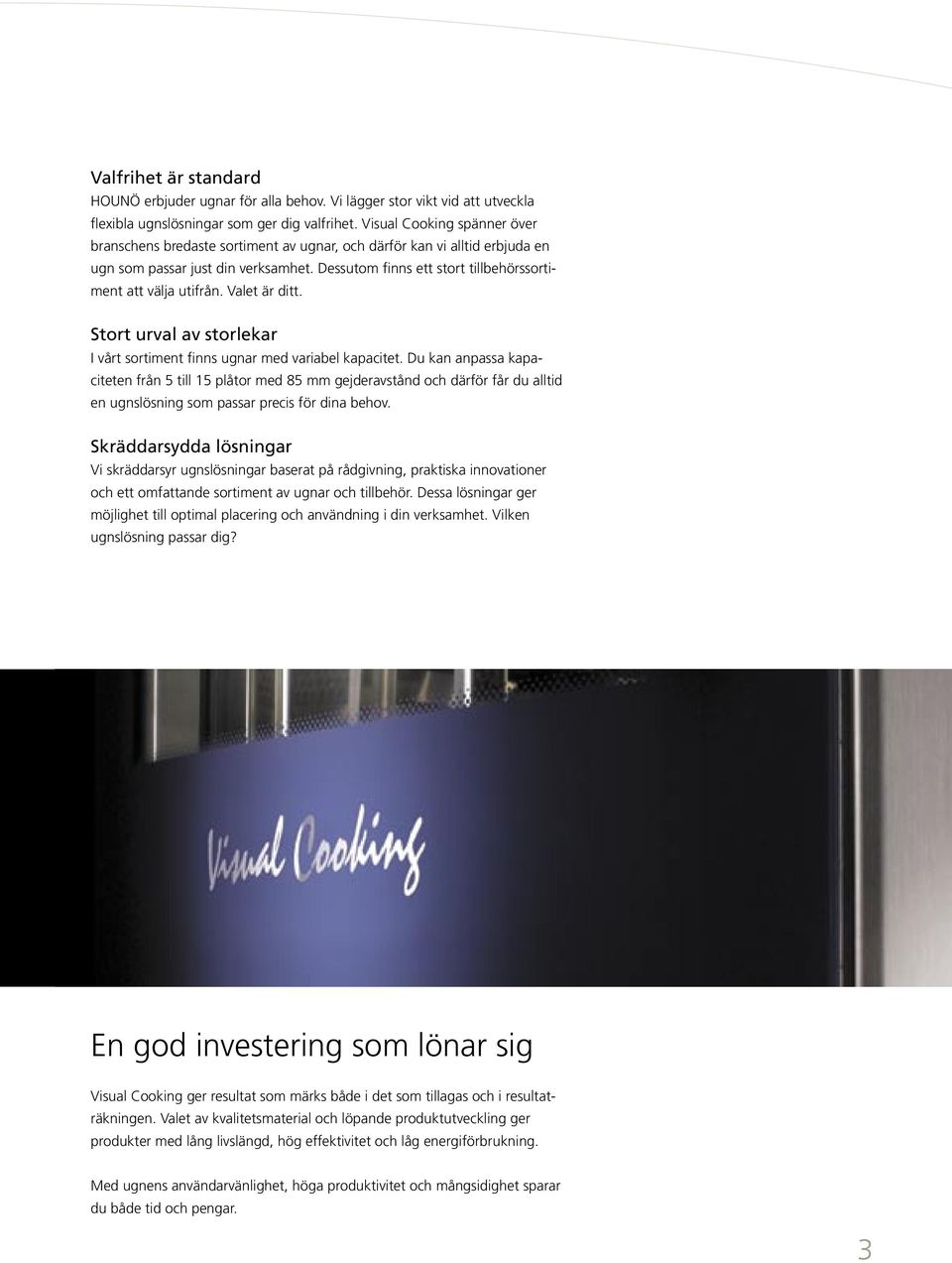 Valfrihet är standard
HOUNÖ erbjuder ugnar för alla behov. Vi lägger stor vikt vid att utveckla flexibla ugnslösningar som ger dig valfrihet. Visual Cooking spänner över branschens bredaste sortiment av ugnar, och därför kan vi alltid erbjuda en ugn som passar just din verksamhet. Dessutom finns ett stort tillbehörssortiment att välja utifrån. Valet är ditt.

Stort urval av storlekar
I vårt sortiment finns ugnar med variabel kapacitet. Du kan anpassa kapaciteten från 5 till 15 plåtor med 85 mm gejderavstånd och därför får du alltid en ugnslösning som passar precis för dina behov.

Skräddarsydda lösningar
Vi skräddarsyr ugnslösningar baserat på rådgivning, praktiska innovationer och ett omfattande sortiment av ugnar och tillbehör. Dessa lösningar ger möjlighet till optimal placering och användning i din verksamhet. Vilken ugnslösning passar dig?

Visual Cooking

En god investering som lönar sig

Visual Cooking ger resultat som märks både i det som tillagas och i resultaträkningen. Valet av kvalitetsmaterial och löpande produktutveckling ger produkter med lång livslängd, hög effektivitet och låg energiförbrukning.

Med ugnens användarvänlighet, höga produktivitet och mångsidighet sparar du både tid och pengar.

3